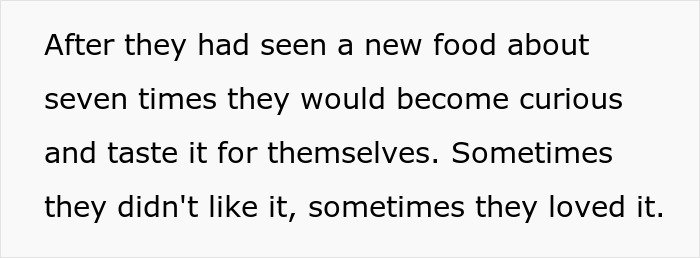 After they had seen a new food about seven times they would become curious and taste it for themselves. Sometimes they didn't like it, sometimes they loved it.